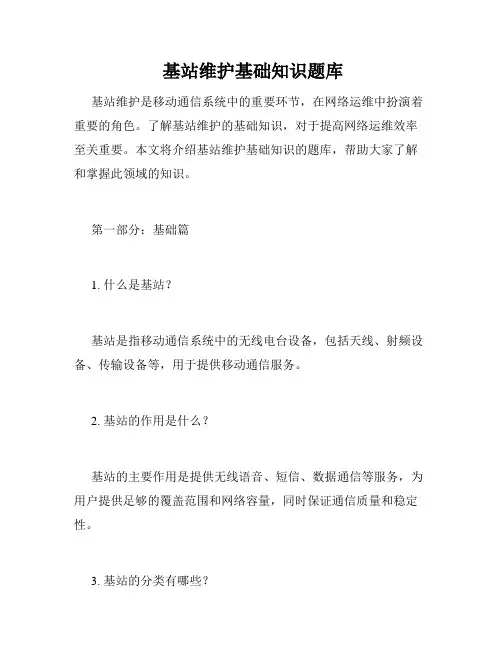 基站维护基础知识题库

基站维护是移动通信系统中的重要环节，在网络运维中扮演着重要的角色。了解基站维护的基础知识，对于提高网络运维效率至关重要。本文将介绍基站维护基础知识的题库，帮助大家了解和掌握此领域的知识。

第一部分：基础篇

1. 什么是基站？

基站是指移动通信系统中的无线电台设备，包括天线、射频设备、传输设备等，用于提供移动通信服务。

2. 基站的作用是什么？

基站的主要作用是提供无线语音、短信、数据通信等服务，为用户提供足够的覆盖范围和网络容量，同时保证通信质量和稳定性。

3. 基站的分类有哪些？